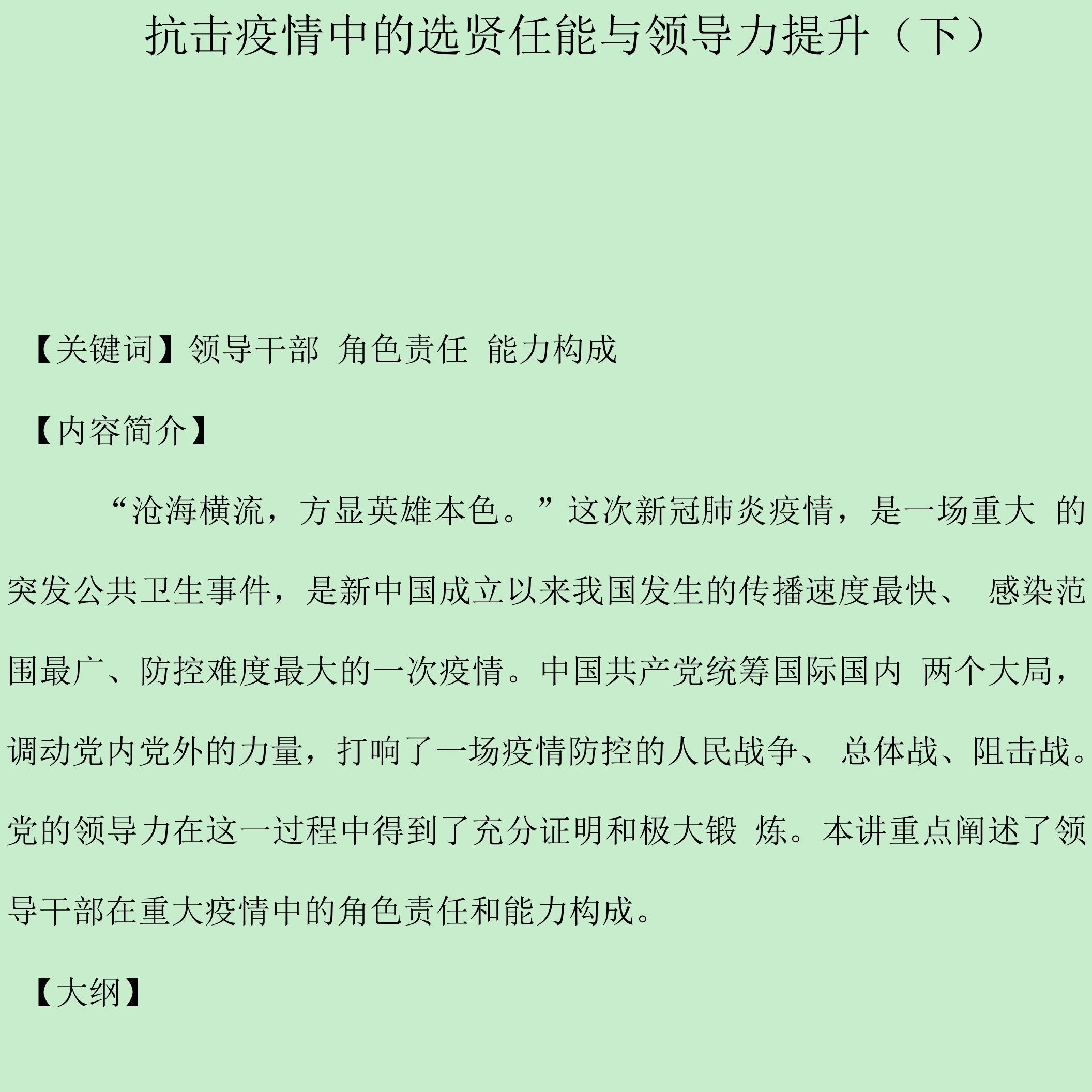 抗击疫情中的选贤任能与领导力提升（下）

【关键词】领导干部 角色责任 能力构成

【内容简介】

“沧海横流，方显英雄本色。”这次新冠肺炎疫情，是一场重大 的突发公共卫生事件，是新中国成立以来我国发生的传播速度最快、 感染范围最广、防控难度最大的一次疫情。中国共产党统筹国际国内 两个大局，调动党内党外的力量，打响了一场疫情防控的人民战争、 总体战、阻击战。党的领导力在这一过程中得到了充分证明和极大锻 炼。本讲重点阐述了领导干部在重大疫情中的角色责任和能力构成。

【大纲】